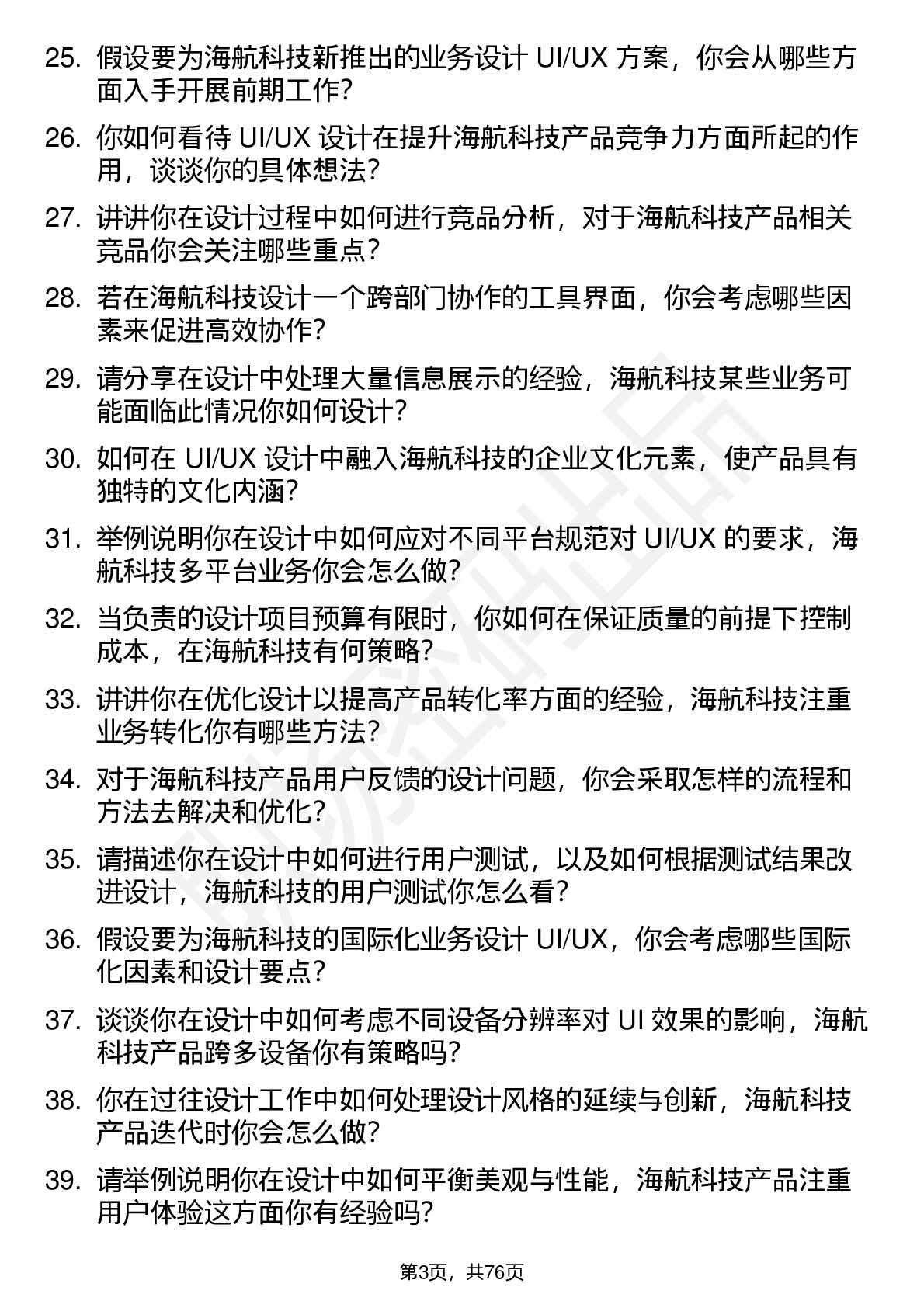 25. 假设要为海航科技新推出的业务设计 UI/UX 方案，你会从哪些方面入手开展前期工作？

26. 你如何看待 UI/UX 设计在提升海航科技产品竞争力方面所起的作用，谈谈你的具体想法？

27. 讲讲你在设计过程中如何进行竞品分析，对于海航科技产品相关竞品你会关注哪些重点？

28. 若在海航科技设计一个跨部门协作的工具界面，你会考虑哪些因素来促进高效协作？

29. 请分享在设计中处理大量信息展示的经验，海航科技某些业务可能面临此情况你如何设计？

30. 如何在 UI/UX 设计中融入海航科技的企业文化元素，使产品具有独特的文化内涵？

31. 举例说明你在设计中如何应对不同平台规范对 UI/UX 的要求，海航科技多平台业务你会怎么做？

32. 当负责的设计项目预算有限时，你如何在保证质量的前提下控制成本，在海航科技有何策略？

33. 讲讲你在优化设计以提高产品转化率方面的经验，海航科技注重业务转化你有哪些方法？

34. 对于海航科技产品用户反馈的设计问题，你会采取怎样的流程和方法去解决和优化？

35. 请描述你在设计中如何进行用户测试，以及如何根据测试结果改进设计，海航科技的用户测试你怎么看？

36. 假设要为海航科技的国际化业务设计 UI/UX，你会考虑哪些国际化因素和设计要点？

37. 谈谈你在设计中如何考虑不同设备分辨率对 UI 效果的影响，海航科技产品跨多设备你有策略吗？

38. 你在过往设计工作中如何处理设计风格的延续与创新，海航科技产品迭代时你会怎么做？

39. 请举例说明你在设计中如何平衡美观与性能，海航科技产品注重用户体验这方面你有经验吗？

第3页，共76页